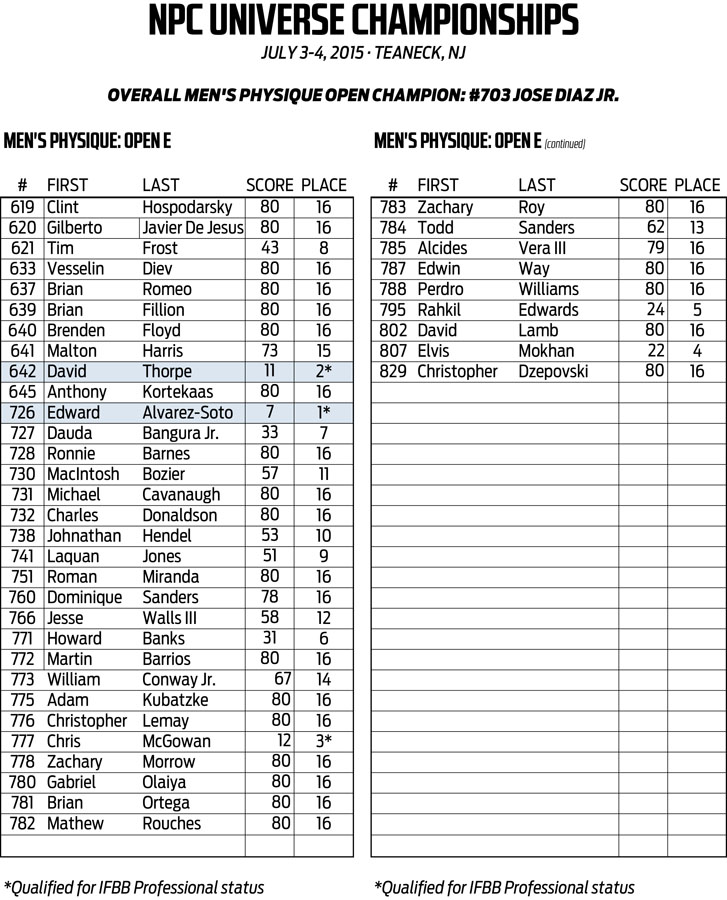 NPC UNIVERSE CHAMPIONSHIPS

JULY 3-4, 2015 · TEANECK, NJ

OVERALL MEN'S PHYSIQUE OPEN CHAMPION: #703 JOSE DIAZ JR.

MEN'S PHYSIQUE: OPEN E

| # | FIRST | LAST | SCORE | PLACE |
|---|---|---|---|---|
| 619 | Clint | Hospodarsky | 80 | 16 |
| 620 | Gilberto | Javier De Jesus | 80 | 16 |
| 621 | Tim | Frost | 43 | 8 |
| 633 | Vesselin | Diev | 80 | 16 |
| 637 | Brian | Romeo | 80 | 16 |
| 639 | Brian | Fillion | 80 | 16 |
| 640 | Brenden | Floyd | 80 | 16 |
| 641 | Malton | Harris | 73 | 15 |
| 642 | David | Thorpe | 11 | 2* |
| 645 | Anthony | Kortekaas | 80 | 16 |
| 726 | Edward | Alvarez-Soto | 7 | 1* |
| 727 | Dauda | Bangura Jr. | 33 | 7 |
| 728 | Ronnie | Barnes | 80 | 16 |
| 730 | MacIntosh | Bozier | 57 | 11 |
| 731 | Michael | Cavanaugh | 80 | 16 |
| 732 | Charles | Donaldson | 80 | 16 |
| 738 | Johnathan | Hendel | 53 | 10 |
| 741 | Laquan | Jones | 51 | 9 |
| 751 | Roman | Miranda | 80 | 16 |
| 760 | Dominique | Sanders | 78 | 16 |
| 766 | Jesse | Walls III | 58 | 12 |
| 771 | Howard | Banks | 31 | 6 |
| 772 | Martin | Barrios | 80 | 16 |
| 773 | William | Conway Jr. | 67 | 14 |
| 775 | Adam | Kubatzke | 80 | 16 |
| 776 | Christopher | Lemay | 80 | 16 |
| 777 | Chris | McGowan | 12 | 3* |
| 778 | Zachary | Morrow | 80 | 16 |
| 780 | Gabriel | Olaiya | 80 | 16 |
| 781 | Brian | Ortega | 80 | 16 |
| 782 | Mathew | Rouches | 80 | 16 |

*Qualified for IFBB Professional status

MEN'S PHYSIQUE: OPEN E (continued)

| # | FIRST | LAST | SCORE | PLACE |
|---|---|---|---|---|
| 783 | Zachary | Roy | 80 | 16 |
| 784 | Todd | Sanders | 62 | 13 |
| 785 | Alcides | Vera III | 79 | 16 |
| 787 | Edwin | Way | 80 | 16 |
| 788 | Perdro | Williams | 80 | 16 |
| 795 | Rahkil | Edwards | 24 | 5 |
| 802 | David | Lamb | 80 | 16 |
| 807 | Elvis | Mokhan | 22 | 4 |
| 829 | Christopher | Dzepovski | 80 | 16 |

*Qualified for IFBB Professional status